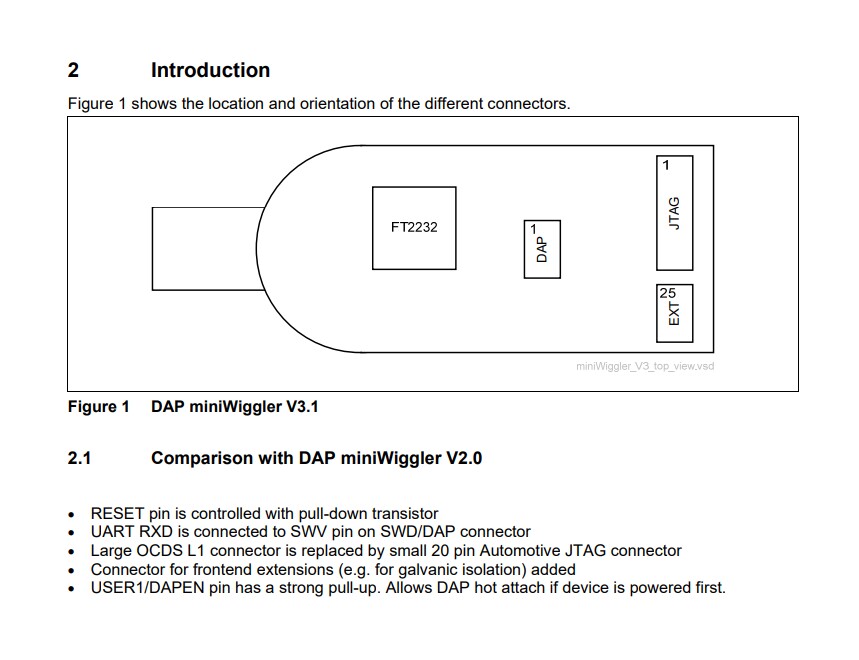 2 Introduction

Figure 1 shows the location and orientation of the different connectors.

FT2232

1
DAP

1
JTAG

25
EXT

miniWiggler_V3_top_view.vsd

Figure 1 DAP miniWiggler V3.1

2.1 Comparison with DAP miniWiggler V2.0

• RESET pin is controlled with pull-down transistor
• UART RXD is connected to SWV pin on SWD/DAP connector
• Large OCDS L1 connector is replaced by small 20 pin Automotive JTAG connector
• Connector for frontend extensions (e.g. for galvanic isolation) added
• USER1/DAPEN pin has a strong pull-up. Allows DAP hot attach if device is powered first.